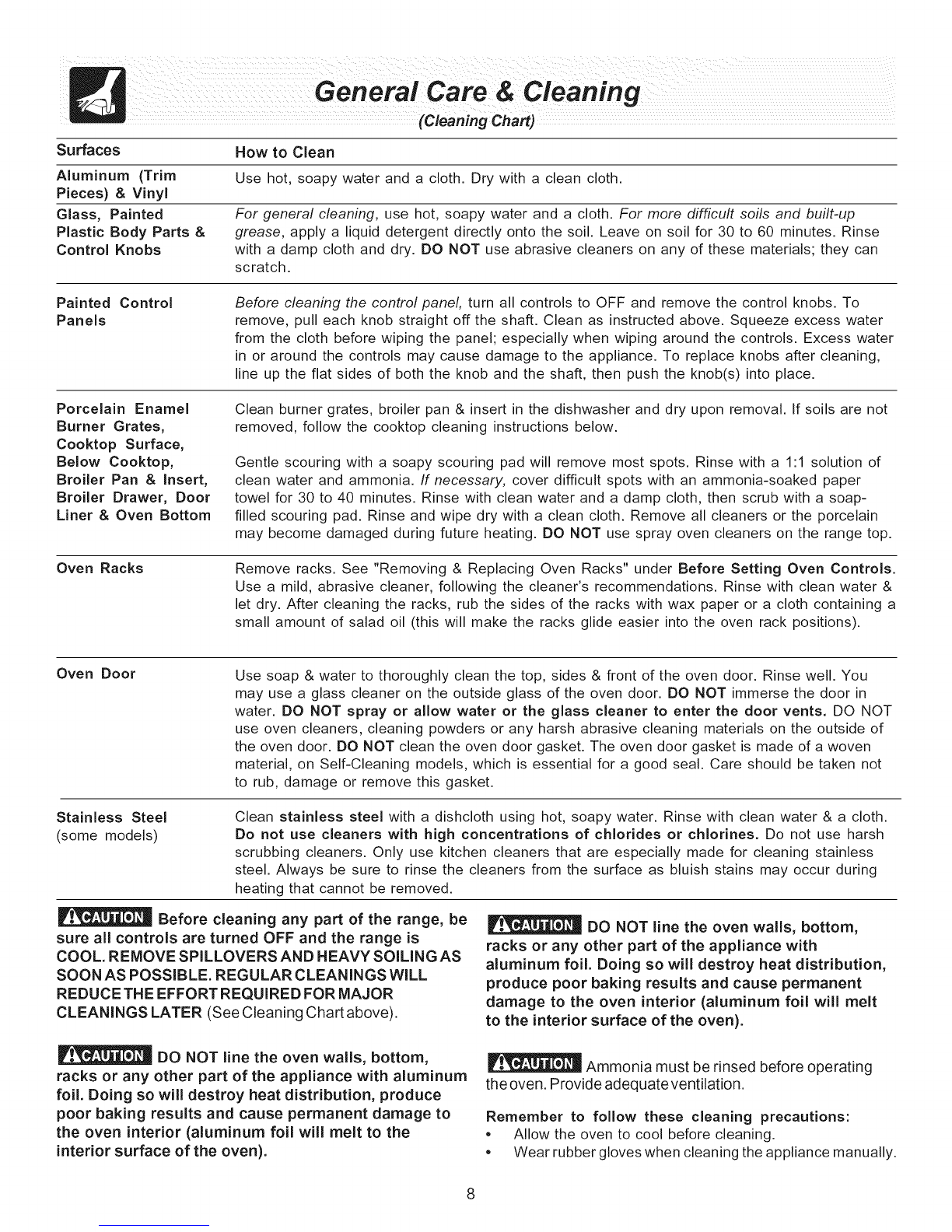 General Care & Cleaning
(Cleaning Chart)

| Surfaces | How to Clean |
|---|---|
| Aluminum (Trim Pieces) & Vinyl | Use hot, soapy water and a cloth. Dry with a clean cloth. |
| Glass, Painted Plastic Body Parts & Control Knobs | For general cleaning, use hot, soapy water and a cloth. For more difficult soils and built-up grease, apply a liquid detergent directly onto the soil. Leave on soil for 30 to 60 minutes. Rinse with a damp cloth and dry. DO NOT use abrasive cleaners on any of these materials; they can scratch. |
| Painted Control Panels | Before cleaning the control panel, turn all controls to OFF and remove the control knobs. To remove, pull each knob straight off the shaft. Clean as instructed above. Squeeze excess water from the cloth before wiping the panel; especially when wiping around the controls. Excess water in or around the controls may cause damage to the appliance. To replace knobs after cleaning, line up the flat sides of both the knob and the shaft, then push the knob(s) into place. |
| Porcelain Enamel Burner Grates, Cooktop Surface, Below Cooktop, Broiler Pan & Insert, Broiler Drawer, Door Liner & Oven Bottom | Clean burner grates, broiler pan & insert in the dishwasher and dry upon removal. If soils are not removed, follow the cooktop cleaning instructions below. Gentle scouring with a soapy scouring pad will remove most spots. Rinse with a 1:1 solution of clean water and ammonia. If necessary, cover difficult spots with an ammonia-soaked paper towel for 30 to 40 minutes. Rinse with clean water and a damp cloth, then scrub with a soap-filled scouring pad. Rinse and wipe dry with a clean cloth. Remove all cleaners or the porcelain may become damaged during future heating. DO NOT use spray oven cleaners on the range top. |
| Oven Racks | Remove racks. See "Removing & Replacing Oven Racks" under Before Setting Oven Controls. Use a mild, abrasive cleaner, following the cleaner's recommendations. Rinse with clean water & let dry. After cleaning the racks, rub the sides of the racks with wax paper or a cloth containing a small amount of salad oil (this will make the racks glide easier into the oven rack positions). |
| Oven Door | Use soap & water to thoroughly clean the top, sides & front of the oven door. Rinse well. You may use a glass cleaner on the outside glass of the oven door. DO NOT immerse the door in water. DO NOT spray or allow water or the glass cleaner to enter the door vents. DO NOT use oven cleaners, cleaning powders or any harsh abrasive cleaning materials on the outside of the oven door. DO NOT clean the oven door gasket. The oven door gasket is made of a woven material, on Self-Cleaning models, which is essential for a good seal. Care should be taken not to rub, damage or remove this gasket. |
| Stainless Steel (some models) | Clean stainless steel with a dishcloth using hot, soapy water. Rinse with clean water & a cloth. Do not use cleaners with high concentrations of chlorides or chlorines. Do not use harsh scrubbing cleaners. Only use kitchen cleaners that are especially made for cleaning stainless steel. Always be sure to rinse the cleaners from the surface as bluish stains may occur during heating that cannot be removed. |

CAUTION Before cleaning any part of the range, be sure all controls are turned OFF and the range is COOL. REMOVE SPILLOVERS AND HEAVY SOILING AS SOON AS POSSIBLE. REGULAR CLEANINGS WILL REDUCE THE EFFORT REQUIRED FOR MAJOR CLEANINGS LATER (See Cleaning Chart above).

CAUTION DO NOT line the oven walls, bottom, racks or any other part of the appliance with aluminum foil. Doing so will destroy heat distribution, produce poor baking results and cause permanent damage to the oven interior (aluminum foil will melt to the interior surface of the oven).

CAUTION DO NOT line the oven walls, bottom, racks or any other part of the appliance with aluminum foil. Doing so will destroy heat distribution, produce poor baking results and cause permanent damage to the oven interior (aluminum foil will melt to the interior surface of the oven).

CAUTION Ammonia must be rinsed before operating the oven. Provide adequate ventilation.

Remember to follow these cleaning precautions:
• Allow the oven to cool before cleaning.
• Wear rubber gloves when cleaning the appliance manually.

8